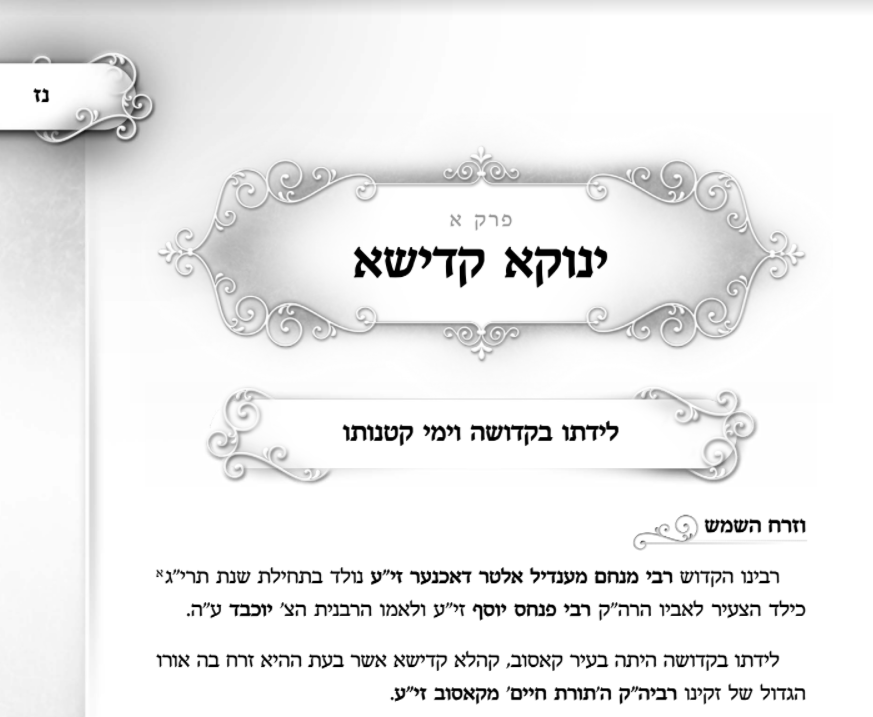 נז

פרק א

ינוקא קדישא

לידתו בקדושה וימי קטנותו

וזרח השמש

רבינו הקדוש רבי מנחם מענדיל אלטר דאכנער זי"ע נולד בתחילת שנת תרי"ג$^{א}$ כילד הצעיר לאביו הרה"ק רבי פנחס יוסף זי"ע ולאמו הרבנית הצ' יוכבד ע"ה.

לידתו בקדושה היתה בעיר קאסוב, קהלא קדישא אשר בעת ההיא זרח בה אורו הגדול של זקינו רביה"ק ה'תורת חיים' מקאסוב זי"ע.